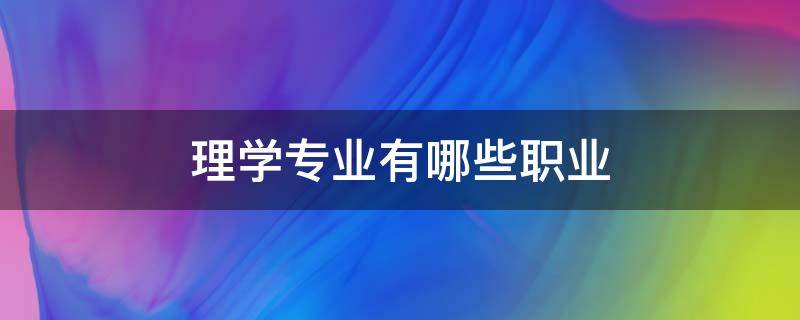 理学专业有哪些职业